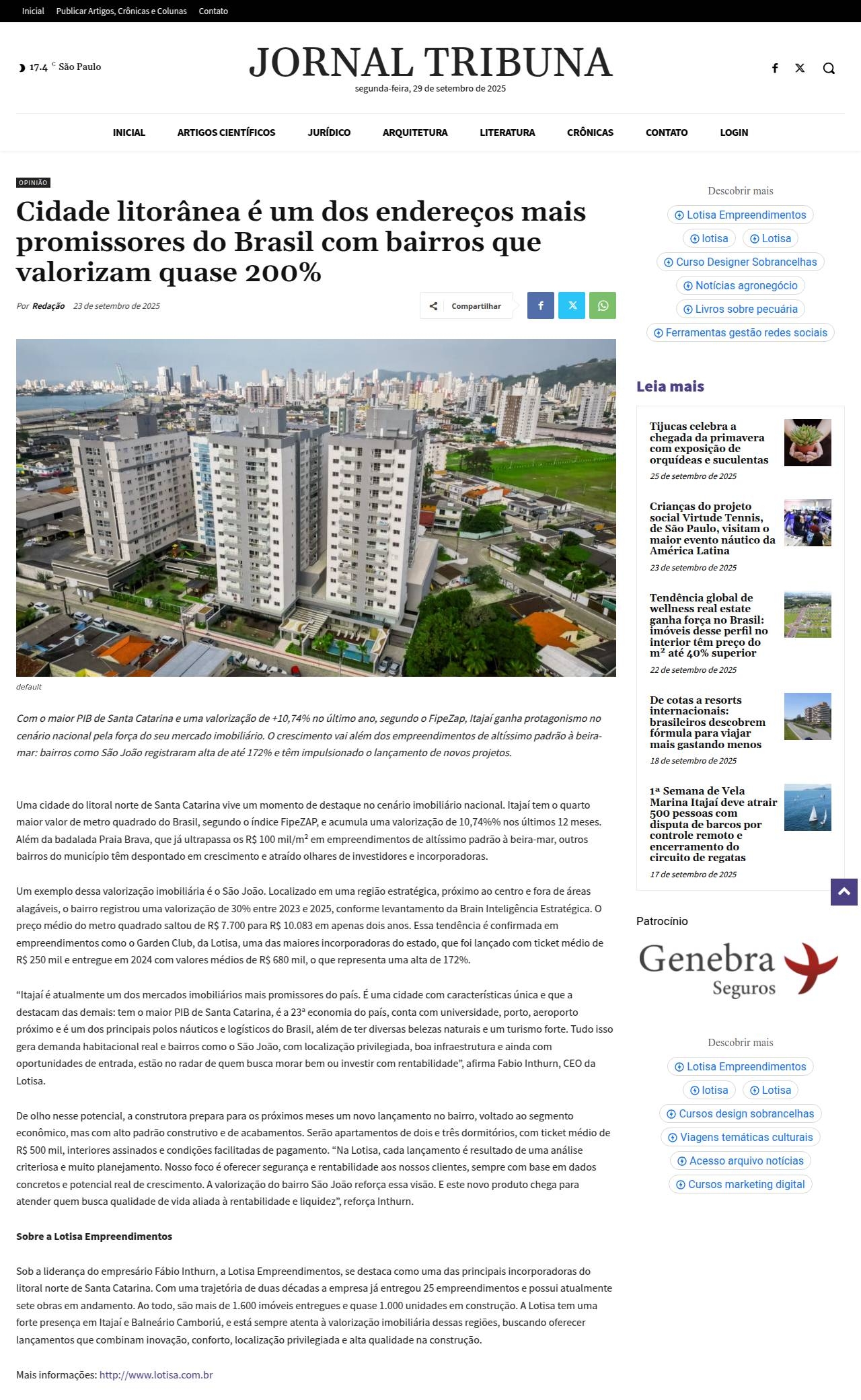 Inicial Publicar Artigos, Crônicas e Colunas Contato

17.4 C São Paulo

JORNAL TRIBUNA

segunda-feira, 29 de setembro de 2025

INICIAL ARTIGOS CIENTÍFICOS JURÍDICO ARQUITETURA LITERATURA CRÔNICAS CONTATO LOGIN

OPINIÃO

Cidade litorânea é um dos endereços mais promissores do Brasil com bairros que valorizam quase 200%

Por Redação 23 de setembro de 2025

Compartilhar

default

Com o maior PIB de Santa Catarina e uma valorização de +10,74% no último ano, segundo o FipeZap, Itajaí ganha protagonismo no cenário nacional pela força do seu mercado imobiliário. O crescimento vai além dos empreendimentos de altíssimo padrão à beira-mar: bairros como São João registraram alta de até 172% e têm impulsionado o lançamento de novos projetos.

Uma cidade do litoral norte de Santa Catarina vive um momento de destaque no cenário imobiliário nacional. Itajaí tem o quarto maior valor de metro quadrado do Brasil, segundo o índice FipeZAP, e acumula uma valorização de 10,74%% nos últimos 12 meses. Além da badalada Praia Brava, que já ultrapassa os R$ 100 mil/m² em empreendimentos de altíssimo padrão à beira-mar, outros bairros do município têm despontado em crescimento e atraído olhares de investidores e incorporadoras.

Um exemplo dessa valorização imobiliária é o São João. Localizado em uma região estratégica, próximo ao centro e fora de áreas alagáveis, o bairro registrou uma valorização de 30% entre 2023 e 2025, conforme levantamento da Brain Inteligência Estratégica. O preço médio do metro quadrado saltou de R$ 7.700 para R$ 10.083 em apenas dois anos. Essa tendência é confirmada em empreendimentos como o Garden Club, da Lotisa, uma das maiores incorporadoras do estado, que foi lançado com ticket médio de R$ 250 mil e entregue em 2024 com valores médios de R$ 680 mil, o que representa uma alta de 172%.

“Itajaí é atualmente um dos mercados imobiliários mais promissores do país. É uma cidade com características única e que a destacam das demais: tem o maior PIB de Santa Catarina, é a 23ª economia do país, conta com universidade, porto, aeroporto próximo e é um dos principais polos náuticos e logísticos do Brasil, além de ter diversas belezas naturais e um turismo forte. Tudo isso gera demanda habitacional real e bairros como o São João, com localização privilegiada, boa infraestrutura e ainda com oportunidades de entrada, estão no radar de quem busca morar bem ou investir com rentabilidade”, afirma Fabio Inthurn, CEO da Lotisa.

De olho nesse potencial, a construtora prepara para os próximos meses um novo lançamento no bairro, voltado ao segmento econômico, mas com alto padrão construtivo e de acabamentos. Serão apartamentos de dois e três dormitórios, com ticket médio de R$ 500 mil, interiores assinados e condições facilitadas de pagamento. “Na Lotisa, cada lançamento é resultado de uma análise criteriosa e muito planejamento. Nosso foco é oferecer segurança e rentabilidade aos nossos clientes, sempre com base em dados concretos e potencial real de crescimento. A valorização do bairro São João reforça essa visão. E este novo produto chega para atender quem busca qualidade de vida aliada à rentabilidade e liquidez”, reforça Inthurn.

Sobre a Lotisa Empreendimentos

Sob a liderança do empresário Fábio Inthurn, a Lotisa Empreendimentos, se destaca como uma das principais incorporadoras do litoral norte de Santa Catarina. Com uma trajetória de duas décadas a empresa já entregou 25 empreendimentos e possui atualmente sete obras em andamento. Ao todo, são mais de 1.600 imóveis entregues e quase 1.000 unidades em construção. A Lotisa tem uma forte presença em Itajaí e Balneário Camboriú, e está sempre atenta à valorização imobiliária dessas regiões, buscando oferecer lançamentos que combinam inovação, conforto, localização privilegiada e alta qualidade na construção.

Mais informações: http://www.lotisa.com.br

Descobrir mais
Lotisa Empreendimentos
lotisa
Lotisa
Curso Designer Sobrancelhas
Notícias agronegócio
Livros sobre pecuária
Ferramentas gestão redes sociais

Leia mais

Tijucas celebra a chegada da primavera com exposição de orquídeas e suculentas
25 de setembro de 2025

Crianças do projeto social Virtude Tennis, de São Paulo, visitam o maior evento náutico da América Latina
23 de setembro de 2025

Tendência global de wellness real estate ganha força no Brasil: imóveis desse perfil no interior têm preço do m² até 40% superior
22 de setembro de 2025

De cotas a resorts internacionais: brasileiros descobrem fórmula para viajar mais gastando menos
18 de setembro de 2025

1ª Semana de Vela Marina Itajaí deve atrair 500 pessoas com disputa de barcos por controle remoto e encerramento do circuito de regatas
17 de setembro de 2025

Patrocínio

Genebra Seguros

Descobrir mais
Lotisa Empreendimentos
lotisa
Lotisa
Cursos design sobrancelhas
Viagens temáticas culturais
Acesso arquivo notícias
Cursos marketing digital